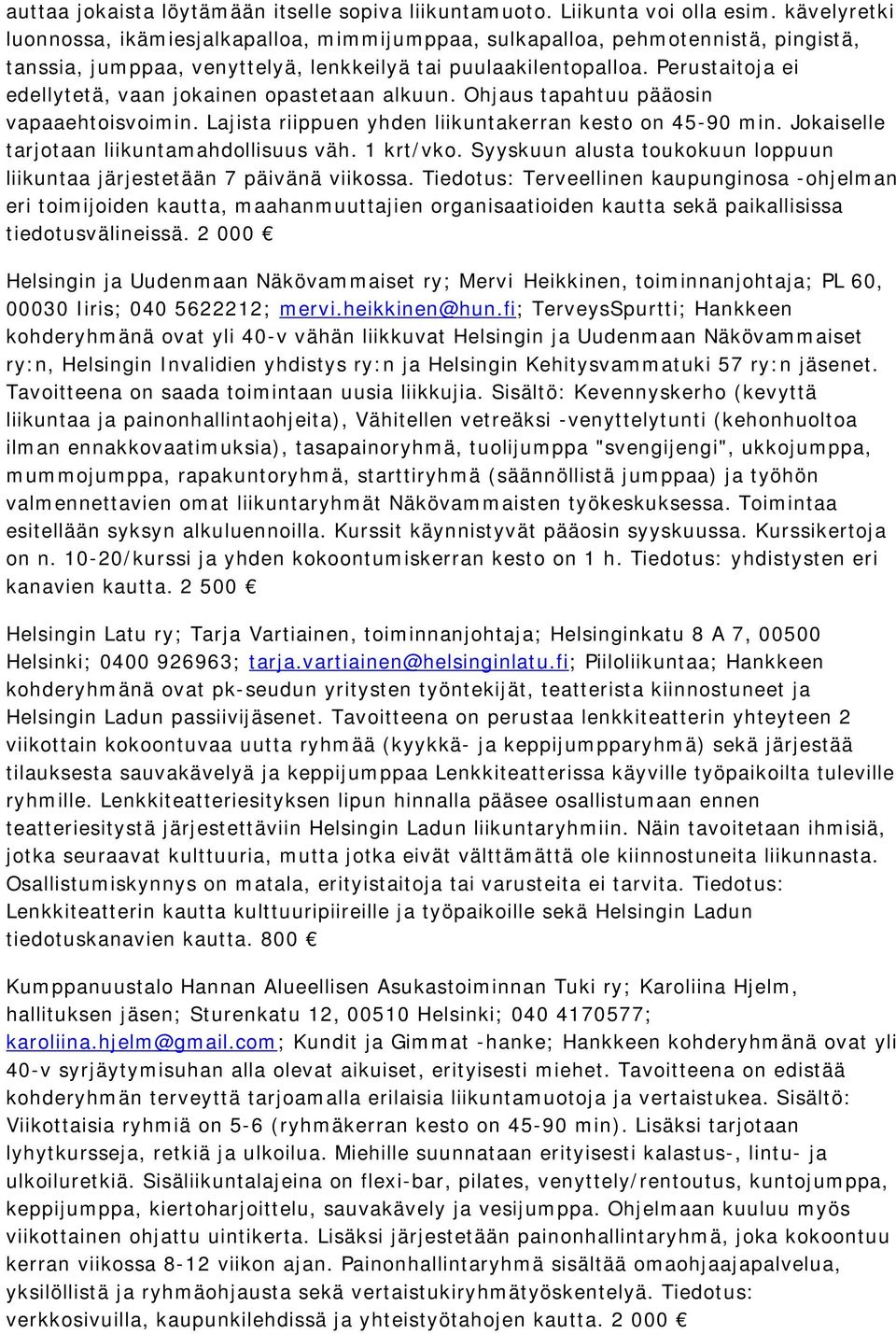 auttaa jokaista löytämään itselle sopiva liikuntamuoto. Liikunta voi olla esim. kävelyretki luonnossa, ikämiesjalkapalloa, mimmijumppaa, sulkapalloa, pehmotennistä, pingistä, tanssia, jumppaa, venyttelyä, lenkkeilyä tai puulaakilentopalloa. Perustaitoja ei edellytetä, vaan jokainen opastetaan alkuun. Ohjaus tapahtuu pääosin vapaaehtoisvoimin. Lajista riippuen yhden liikuntakerran kesto on 45-90 min. Jokaiselle tarjotaan liikuntamahdollisuus väh. 1 krt/vko. Syyskuun alusta toukokuun loppuun liikuntaa järjestetään 7 päivänä viikossa. Tiedotus: Terveellinen kaupunginosa -ohjelman eri toimijoiden kautta, maahanmuuttajien organisaatioiden kautta sekä paikallisissa tiedotusvälineissä. 2 000 €

Helsingin ja Uudenmaan Näkövammaiset ry; Mervi Heikkinen, toiminnanjohtaja; PL 60, 00030 Iiris; 040 5622212; mervi.heikkinen@hun.fi; TerveysSpurtti; Hankkeen kohderyhmänä ovat yli 40-v vähän liikkuvat Helsingin ja Uudenmaan Näkövammaiset ry:n, Helsingin Invalidien yhdistys ry:n ja Helsingin Kehitysvammatuki 57 ry:n jäsenet. Tavoitteena on saada toimintaan uusia liikkujia. Sisältö: Kevennyskerho (kevyttä liikuntaa ja painonhallintaohjeita), Vähitellen vetreäksi -venyttelytunti (kehonhuoltoa ilman ennakkovaatimuksia), tasapainoryhmä, tuolijumppa "svengijengi", ukkojumppa, mummojumppa, rapakuntoryhmä, starttiryhmä (säännöllistä jumppaa) ja työhön valmennettavien omat liikuntaryhmät Näkövammaisten työkeskuksessa. Toimintaa esitellään syksyn alkuluennoilla. Kurssit käynnistyvät pääosin syyskuussa. Kurssikertoja on n. 10-20/kurssi ja yhden kokoontumiskerran kesto on 1 h. Tiedotus: yhdistysten eri kanavien kautta. 2 500 €

Helsingin Latu ry; Tarja Vartiainen, toiminnanjohtaja; Helsinginkatu 8 A 7, 00500 Helsinki; 0400 926963; tarja.vartiainen@helsinginlatu.fi; Piiloliikuntaa; Hankkeen kohderyhmänä ovat pk-seudun yritysten työntekijät, teatterista kiinnostuneet ja Helsingin Ladun passiivijäsenet. Tavoitteena on perustaa lenkkiteatterin yhteyteen 2 viikottain kokoontuvaa uutta ryhmää (kyykkä- ja keppijumpparyhmä) sekä järjestää tilauksesta sauvakävelyä ja keppijumppaa Lenkkiteatterissa käyville työpaikoilta tuleville ryhmille. Lenkkiteatteriesityksen lipun hinnalla pääsee osallistumaan ennen teatteriesitystä järjestettäviin Helsingin Ladun liikuntaryhmiin. Näin tavoitetaan ihmisiä, jotka seuraavat kulttuuria, mutta jotka eivät välttämättä ole kiinnostuneita liikunnasta. Osallistumiskynnys on matala, erityistaitoja tai varusteita ei tarvita. Tiedotus: Lenkkiteatterin kautta kulttuuripiireille ja työpaikoille sekä Helsingin Ladun tiedotuskanavien kautta. 800 €

Kumppanuustalo Hannan Alueellisen Asukastoiminnan Tuki ry; Karoliina Hjelm, hallituksen jäsen; Sturenkatu 12, 00510 Helsinki; 040 4170577; karoliina.hjelm@gmail.com; Kundit ja Gimmat -hanke; Hankkeen kohderyhmänä ovat yli 40-v syrjäytymisuhan alla olevat aikuiset, erityisesti miehet. Tavoitteena on edistää kohderyhmän terveyttä tarjoamalla erilaisia liikuntamuotoja ja vertaistukea. Sisältö: Viikottaisia ryhmiä on 5-6 (ryhmäkerran kesto on 45-90 min). Lisäksi tarjotaan lyhytkursseja, retkiä ja ulkoilua. Miehille suunnataan erityisesti kalastus-, lintu- ja ulkoiluretkiä. Sisäliikuntalajeina on flexi-bar, pilates, venyttely/rentoutus, kuntojumppa, keppijumppa, kiertoharjoittelu, sauvakävely ja vesijumppa. Ohjelmaan kuuluu myös viikottainen ohjattu uintikerta. Lisäksi järjestetään painonhallintaryhmä, joka kokoontuu kerran viikossa 8-12 viikon ajan. Painonhallintaryhmä sisältää omaohjaajapalvelua, yksilöllistä ja ryhmäohjausta sekä vertaistukiryhmätyöskentelyä. Tiedotus: verkkosivuilla, kaupunkilehdissä ja yhteistyötahojen kautta. 2 000 €